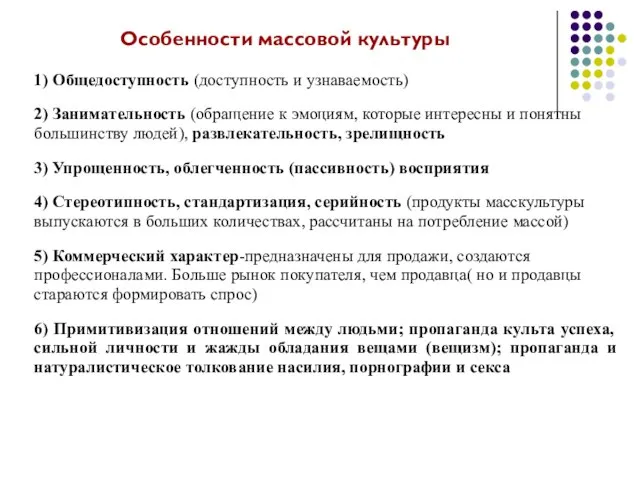 Особенности массовой культуры

1) Общедоступность (доступность и узнаваемость)

2) Занимательность (обращение к эмоциям, которые интересны и понятны большинству людей), развлекательность, зрелищность

3) Упрощенность, облегченность (пассивность) восприятия

4) Стереотипность, стандартизация, серийность (продукты масскультуры выпускаются в больших количествах, рассчитаны на потребление массой)

5) Коммерческий характер-предназначены для продажи, создаются профессионалами. Больше рынок покупателя, чем продавца( но и продавцы стараются формировать спрос)

6) Примитивизация отношений между людьми; пропаганда культа успеха, сильной личности и жажды обладания вещами (вещизм); пропаганда и натуралистическое толкование насилия, порнографии и секса